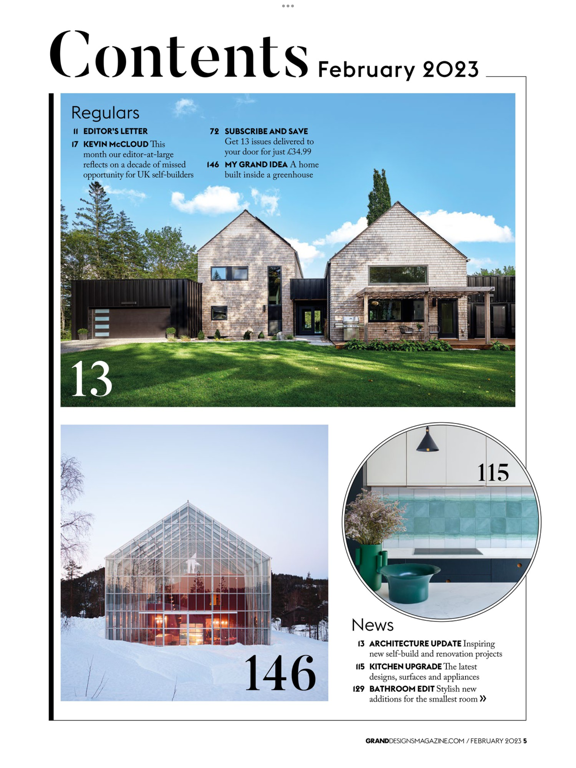 Contents February 2023

Regulars

11 EDITOR'S LETTER

17 KEVIN McCLOUD This month our editor-at-large reflects on a decade of missed opportunity for UK self-builders

72 SUBSCRIBE AND SAVE Get 13 issues delivered to your door for just £34.99

146 MY GRAND IDEA A home built inside a greenhouse

13

146

115

News

13 ARCHITECTURE UPDATE Inspiring new self-build and renovation projects

115 KITCHEN UPGRADE The latest designs, surfaces and appliances

129 BATHROOM EDIT Stylish new additions for the smallest room »

GRANDDESIGNSMAGAZINE.COM / FEBRUARY 2023 5